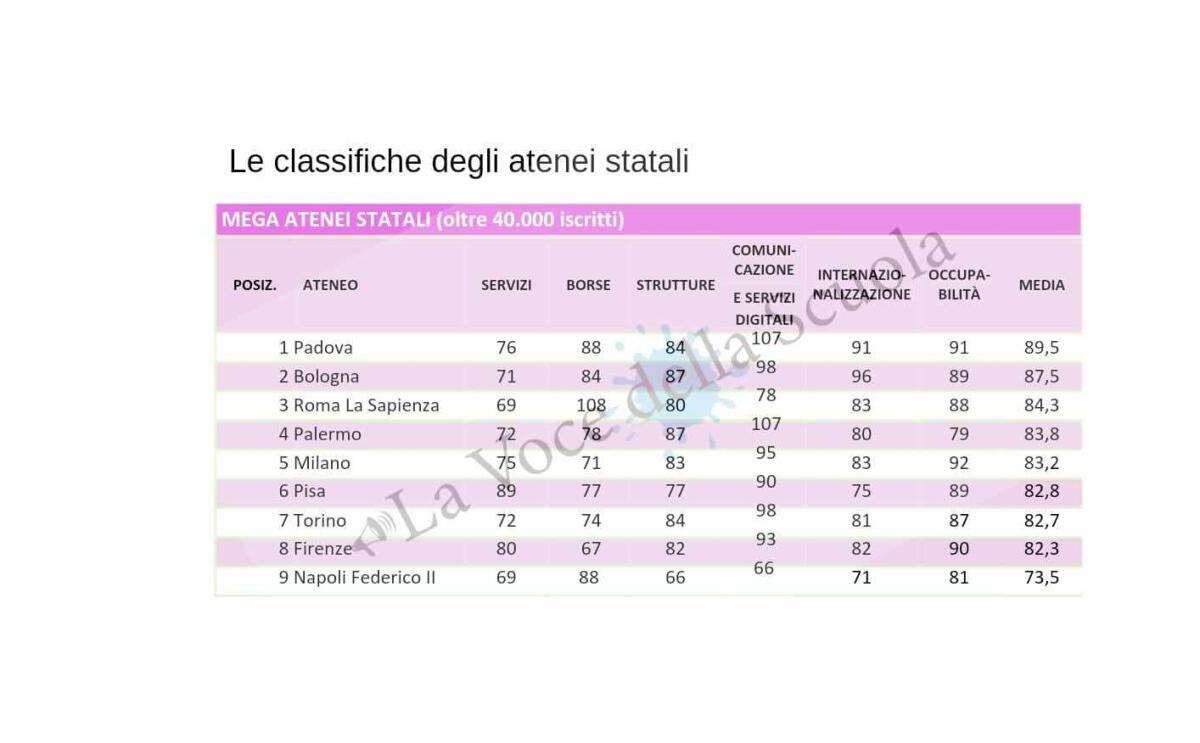 Le classifiche degli atenei statali

MEGA ATENEI STATALI (oltre 40.000 iscritti)

| POSIZ. | ATENEO | SERVIZI | BORSE | STRUTTURE | COMUNICAZIONE E SERVIZI DIGITALI | INTERNAZIONALIZZAZIONE | OCCUPABILITÀ | MEDIA |
|---|---|---|---|---|---|---|---|---|
| 1 | Padova | 76 | 88 | 84 | 107 | 91 | 91 | 89,5 |
| 2 | Bologna | 71 | 84 | 87 | 98 | 96 | 89 | 87,5 |
| 3 | Roma La Sapienza | 69 | 108 | 80 | 78 | 83 | 88 | 84,3 |
| 4 | Palermo | 72 | 78 | 87 | 107 | 80 | 79 | 83,8 |
| 5 | Milano | 75 | 71 | 83 | 95 | 83 | 92 | 83,2 |
| 6 | Pisa | 89 | 77 | 77 | 90 | 75 | 89 | 82,8 |
| 7 | Torino | 72 | 74 | 84 | 98 | 81 | 87 | 82,7 |
| 8 | Firenze | 80 | 67 | 82 | 93 | 82 | 90 | 82,3 |
| 9 | Napoli Federico II | 69 | 88 | 66 | 66 | 71 | 81 | 73,5 |

La Voce della Scuola